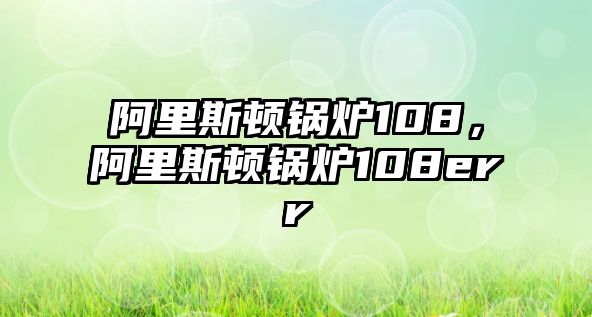 阿里斯顿锅炉108，阿里斯顿锅炉108err